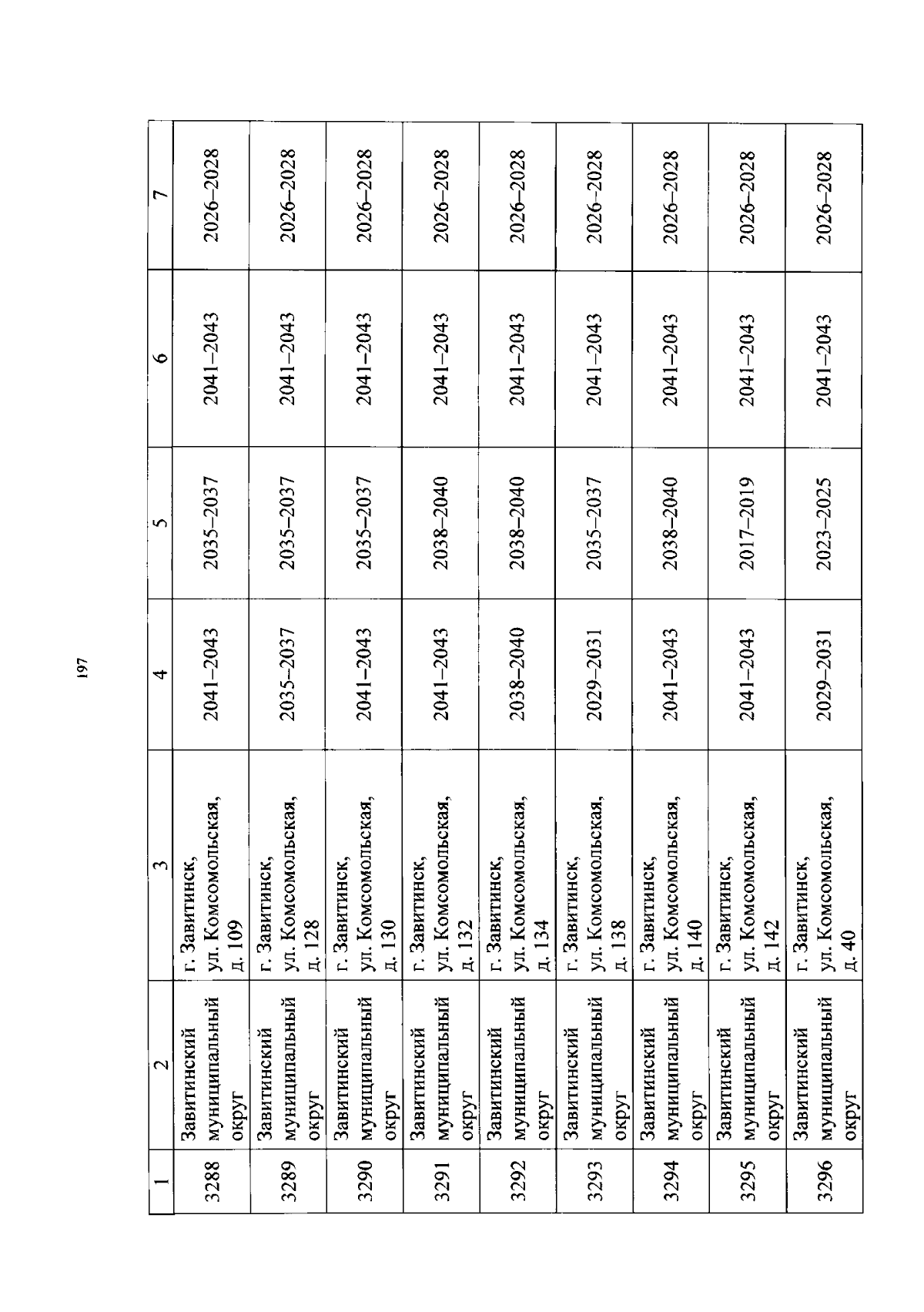 197

| 1 | 2 | 3 | 4 | 5 | 6 | 7 |
|---|---|---|---|---|---|---|
| 3288 | Завитинский муниципальный округ | г. Завитинск, ул. Комсомольская, д. 109 | 2041–2043 | 2035–2037 | 2041–2043 | 2026–2028 |
| 3289 | Завитинский муниципальный округ | г. Завитинск, ул. Комсомольская, д. 128 | 2035–2037 | 2035–2037 | 2041–2043 | 2026–2028 |
| 3290 | Завитинский муниципальный округ | г. Завитинск, ул. Комсомольская, д. 130 | 2041–2043 | 2035–2037 | 2041–2043 | 2026–2028 |
| 3291 | Завитинский муниципальный округ | г. Завитинск, ул. Комсомольская, д. 132 | 2041–2043 | 2038–2040 | 2041–2043 | 2026–2028 |
| 3292 | Завитинский муниципальный округ | г. Завитинск, ул. Комсомольская, д. 134 | 2038–2040 | 2038–2040 | 2041–2043 | 2026–2028 |
| 3293 | Завитинский муниципальный округ | г. Завитинск, ул. Комсомольская, д. 138 | 2029–2031 | 2035–2037 | 2041–2043 | 2026–2028 |
| 3294 | Завитинский муниципальный округ | г. Завитинск, ул. Комсомольская, д. 140 | 2041–2043 | 2038–2040 | 2041–2043 | 2026–2028 |
| 3295 | Завитинский муниципальный округ | г. Завитинск, ул. Комсомольская, д. 142 | 2041–2043 | 2017–2019 | 2041–2043 | 2026–2028 |
| 3296 | Завитинский муниципальный округ | г. Завитинск, ул. Комсомольская, д. 40 | 2029–2031 | 2023–2025 | 2041–2043 | 2026–2028 |